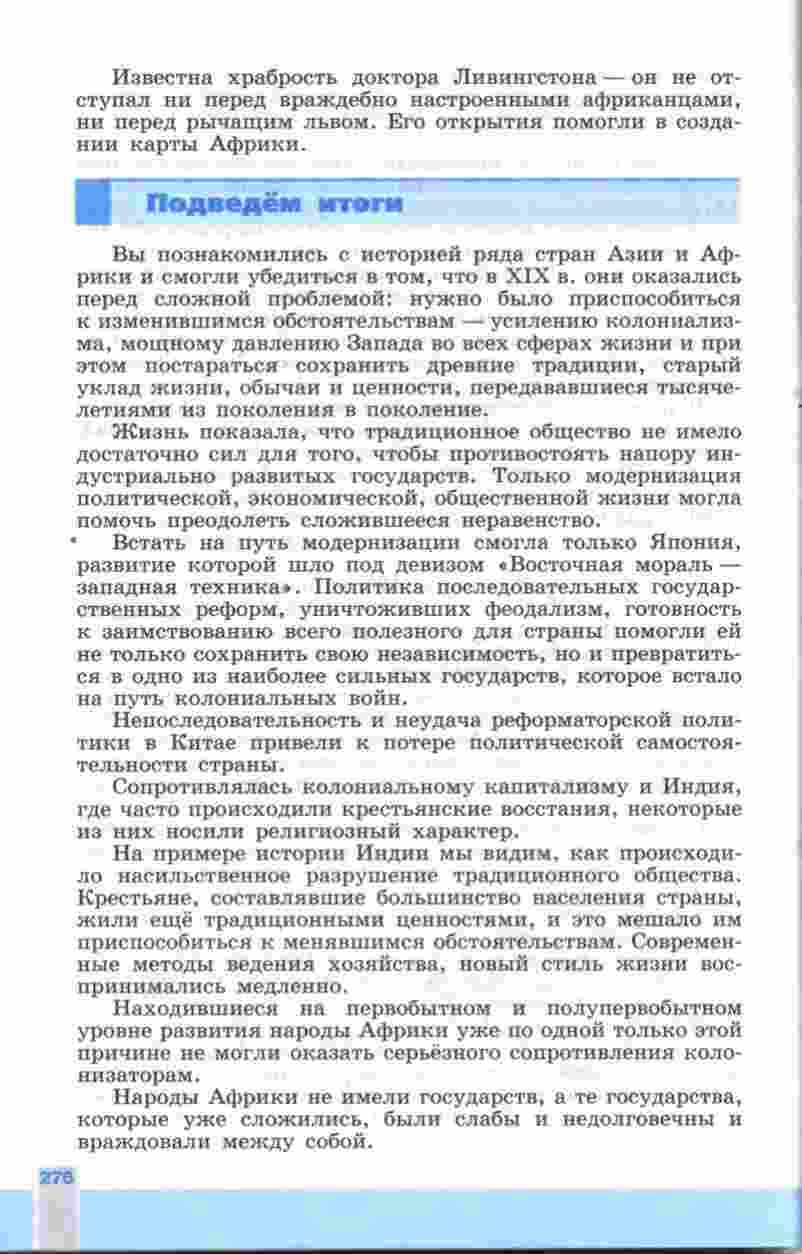 Известна храбрость доктора Ливингстона — он не отступал ни перед враждебно настроенными африканцами, ни перед рычащим львом. Его открытия помогли в создании карты Африки.

Подведём итоги

Вы познакомились с историей ряда стран Азии и Африки и смогли убедиться в том, что в XIX в. они оказались перед сложной проблемой: нужно было приспособиться к изменившимся обстоятельствам — усилению колониализма, мощному давлению Запада во всех сферах жизни и при этом постараться сохранить древние традиции, старый уклад жизни, обычаи и ценности, передававшиеся тысячелетиями из поколения в поколение.

Жизнь показала, что традиционное общество не имело достаточно сил для того, чтобы противостоять напору индустриально развитых государств. Только модернизация политической, экономической, общественной жизни могла помочь преодолеть сложившееся неравенство.

Встать на путь модернизации смогла только Япония, развитие которой шло под девизом «Восточная мораль — западная техника». Политика последовательных государственных реформ, уничтоживших феодализм, готовность к заимствованию всего полезного для страны помогли ей не только сохранить свою независимость, но и превратиться в одно из наиболее сильных государств, которое встало на путь колониальных войн.

Непоследовательность и неудача реформаторской политики в Китае привели к потере политической самостоятельности страны.

Сопротивлялась колониальному капитализму и Индия, где часто происходили крестьянские восстания, некоторые из них носили религиозный характер.

На примере истории Индии мы видим, как происходило насильственное разрушение традиционного общества. Крестьяне, составлявшие большинство населения страны, жили ещё традиционными ценностями, и это мешало им приспособиться к менявшимся обстоятельствам. Современные методы ведения хозяйства, новый стиль жизни воспринимались медленно.

Находившиеся на первобытном и полупервобытном уровне развития народы Африки уже по одной только этой причине не могли оказать серьёзного сопротивления колонизаторам.

Народы Африки не имели государств, а те государства, которые уже сложились, были слабы и недолговечны и враждовали между собой.

276